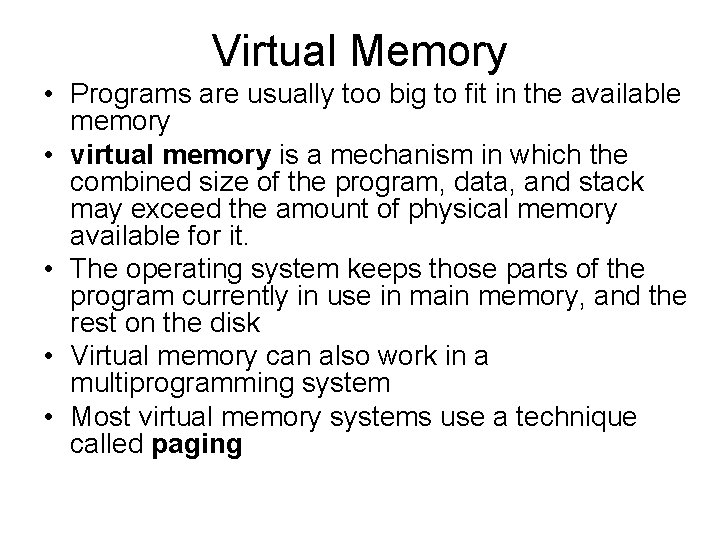 Virtual Memory

• Programs are usually too big to fit in the available memory
• virtual memory is a mechanism in which the combined size of the program, data, and stack may exceed the amount of physical memory available for it.
• The operating system keeps those parts of the program currently in use in main memory, and the rest on the disk
• Virtual memory can also work in a multiprogramming system
• Most virtual memory systems use a technique called paging